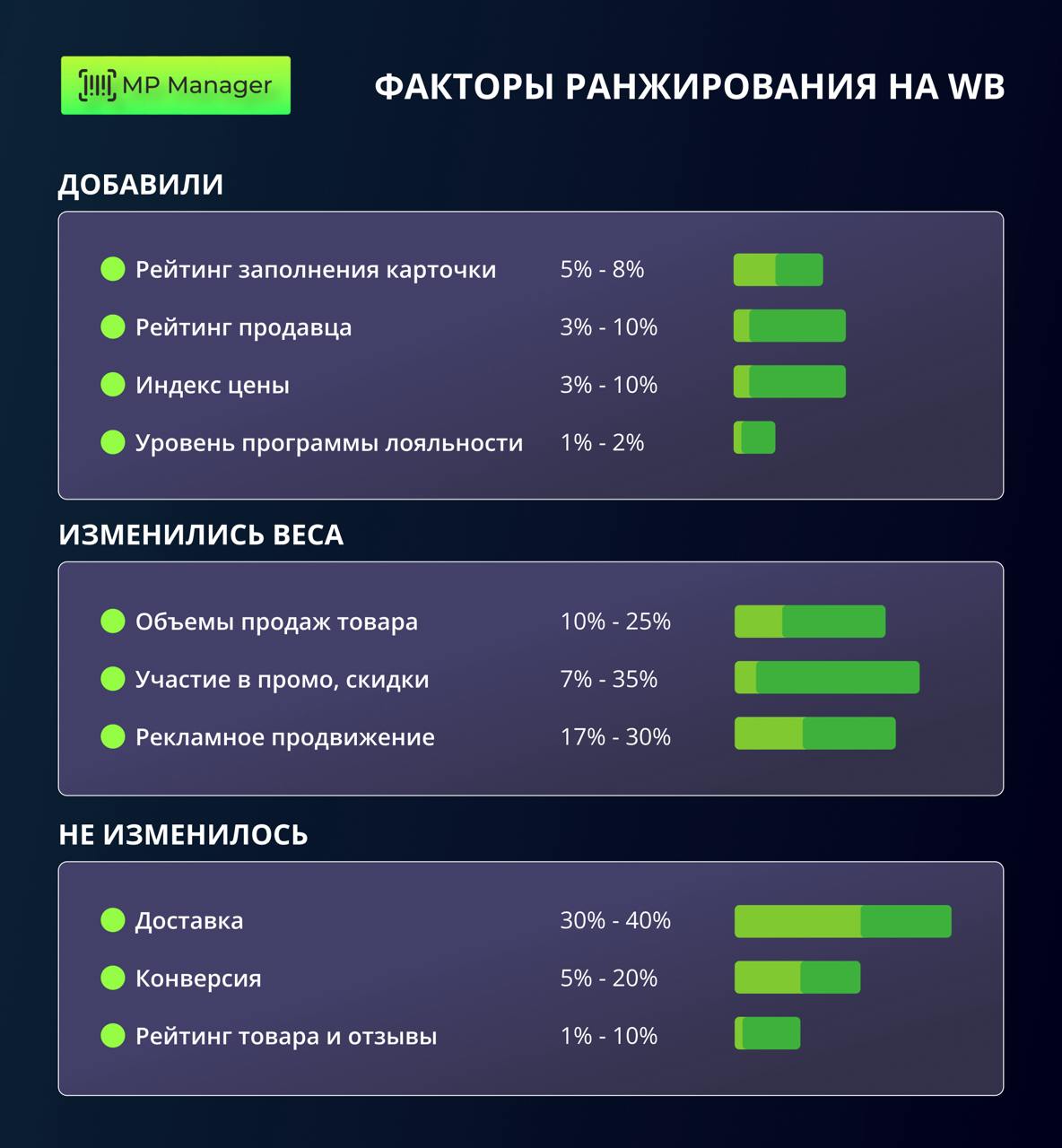 MP Manager

ФАКТОРЫ РАНЖИРОВАНИЯ НА WB

ДОБАВИЛИ

Рейтинг заполнения карточки 5% - 8%
Рейтинг продавца 3% - 10%
Индекс цены 3% - 10%
Уровень программы лояльности 1% - 2%

ИЗМЕНИЛИСЬ ВЕСА

Объемы продаж товара 10% - 25%
Участие в промо, скидки 7% - 35%
Рекламное продвижение 17% - 30%

НЕ ИЗМЕНИЛОСЬ

Доставка 30% - 40%
Конверсия 5% - 20%
Рейтинг товара и отзывы 1% - 10%